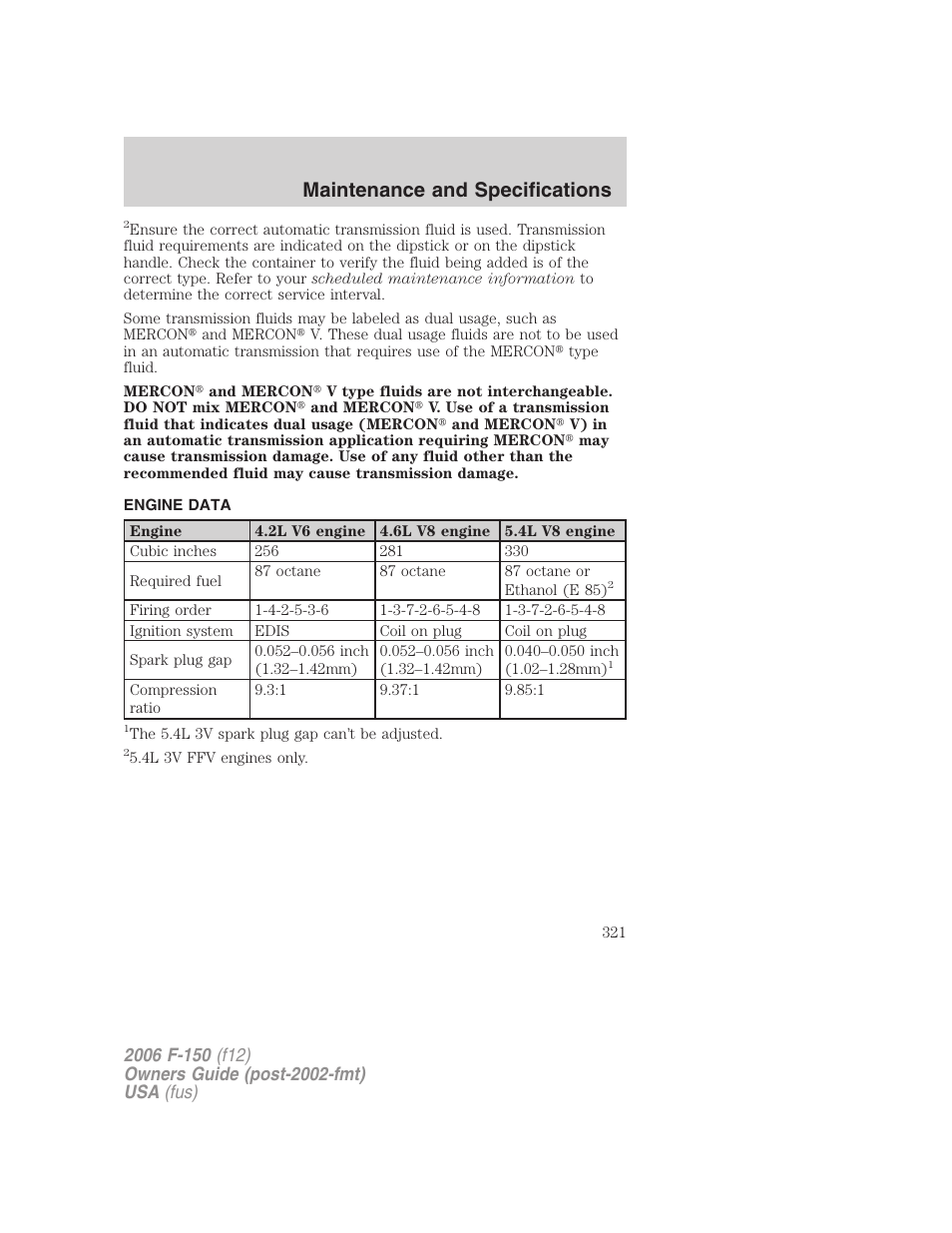 Maintenance and Specifications

$^2$Ensure the correct automatic transmission fluid is used. Transmission fluid requirements are indicated on the dipstick or on the dipstick handle. Check the container to verify the fluid being added is of the correct type. Refer to your scheduled maintenance information to determine the correct service interval.

Some transmission fluids may be labeled as dual usage, such as MERCON® and MERCON® V. These dual usage fluids are not to be used in an automatic transmission that requires use of the MERCON® type fluid.

MERCON® and MERCON® V type fluids are not interchangeable. DO NOT mix MERCON® and MERCON® V. Use of a transmission fluid that indicates dual usage (MERCON® and MERCON® V) in an automatic transmission application requiring MERCON® may cause transmission damage. Use of any fluid other than the recommended fluid may cause transmission damage.

ENGINE DATA

| Engine | 4.2L V6 engine | 4.6L V8 engine | 5.4L V8 engine |
|---|---|---|---|
| Cubic inches | 256 | 281 | 330 |
| Required fuel | 87 octane | 87 octane | 87 octane or Ethanol (E 85)$^2$ |
| Firing order | 1-4-2-5-3-6 | 1-3-7-2-6-5-4-8 | 1-3-7-2-6-5-4-8 |
| Ignition system | EDIS | Coil on plug | Coil on plug |
| Spark plug gap | 0.052–0.056 inch (1.32–1.42mm) | 0.052–0.056 inch (1.32–1.42mm) | 0.040–0.050 inch (1.02–1.28mm)$^1$ |
| Compression ratio | 9.3:1 | 9.37:1 | 9.85:1 |

$^1$The 5.4L 3V spark plug gap can't be adjusted.

$^2$5.4L 3V FFV engines only.

321

2006 F-150 (f12)
Owners Guide (post-2002-fmt)
USA (fus)